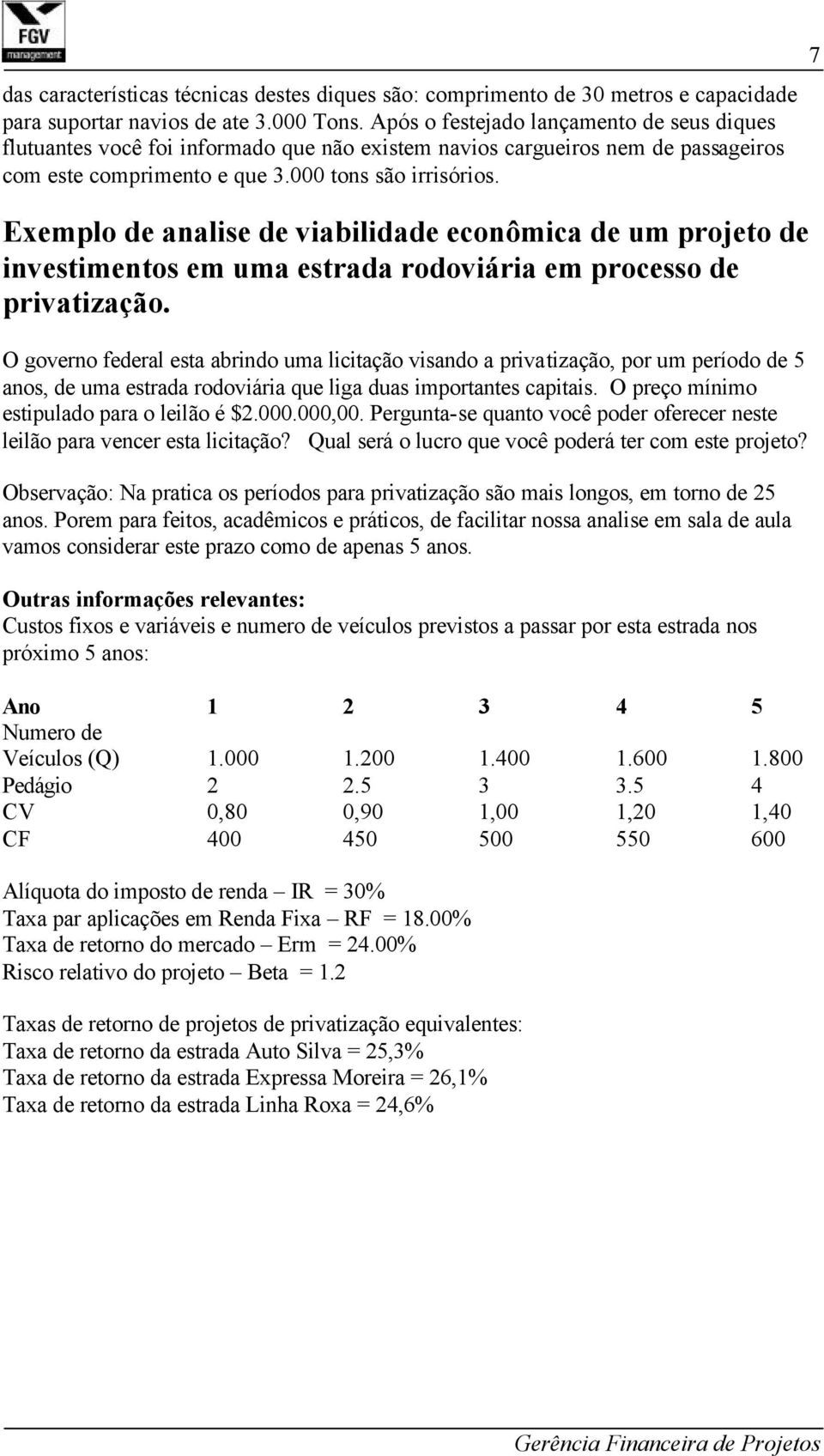 FGV management

7

das características técnicas destes diques são: comprimento de 30 metros e capacidade para suportar navios de ate 3.000 Tons. Após o festejado lançamento de seus diques flutuantes você foi informado que não existem navios cargueiros nem de passageiros com este comprimento e que 3.000 tons são irrisórios.

Exemplo de analise de viabilidade econômica de um projeto de investimentos em uma estrada rodoviária em processo de privatização.

O governo federal esta abrindo uma licitação visando a privatização, por um período de 5 anos, de uma estrada rodoviária que liga duas importantes capitais. O preço mínimo estipulado para o leilão é \$2.000.000,00. Pergunta-se quanto você poder oferecer neste leilão para vencer esta licitação? Qual será o lucro que você poderá ter com este projeto?

Observação: Na pratica os períodos para privatização são mais longos, em torno de 25 anos. Porem para feitos, acadêmicos e práticos, de facilitar nossa analise em sala de aula vamos considerar este prazo como de apenas 5 anos.

Outras informações relevantes:
Custos fixos e variáveis e numero de veículos previstos a passar por esta estrada nos próximo 5 anos:

| Ano | 1 | 2 | 3 | 4 | 5 |
|---|---|---|---|---|---|
| Numero de Veículos (Q) | 1.000 | 1.200 | 1.400 | 1.600 | 1.800 |
| Pedágio | 2 | 2.5 | 3 | 3.5 | 4 |
| CV | 0,80 | 0,90 | 1,00 | 1,20 | 1,40 |
| CF | 400 | 450 | 500 | 550 | 600 |

Alíquota do imposto de renda – IR = 30%
Taxa par aplicações em Renda Fixa – RF = 18.00%
Taxa de retorno do mercado – Erm = 24.00%
Risco relativo do projeto – Beta = 1.2

Taxas de retorno de projetos de privatização equivalentes:
Taxa de retorno da estrada Auto Silva = 25,3%
Taxa de retorno da estrada Expressa Moreira = 26,1%
Taxa de retorno da estrada Linha Roxa = 24,6%

Gerência Financeira de Projetos